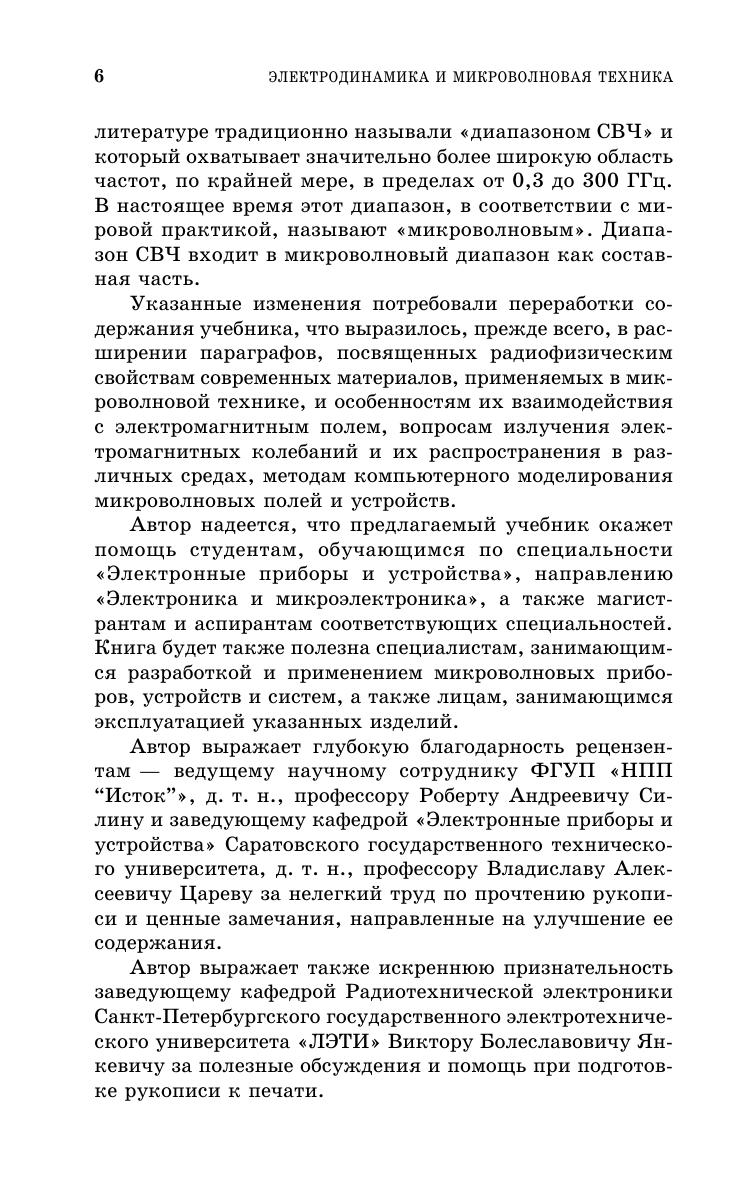 6 ЭЛЕКТРОДИНАМИКА И МИКРОВОЛНОВАЯ ТЕХНИКА

литературе традиционно называли «диапазоном СВЧ» и который охватывает значительно более широкую область частот, по крайней мере, в пределах от 0,3 до 300 ГГц. В настоящее время этот диапазон, в соответствии с мировой практикой, называют «микроволновым». Диапазон СВЧ входит в микроволновый диапазон как составная часть.

Указанные изменения потребовали переработки содержания учебника, что выразилось, прежде всего, в расширении параграфов, посвященных радиофизическим свойствам современных материалов, применяемых в микроволновой технике, и особенностям их взаимодействия с электромагнитным полем, вопросам излучения электромагнитных колебаний и их распространения в различных средах, методам компьютерного моделирования микроволновых полей и устройств.

Автор надеется, что предлагаемый учебник окажет помощь студентам, обучающимся по специальности «Электронные приборы и устройства», направлению «Электроника и микроэлектроника», а также магистрантам и аспирантам соответствующих специальностей. Книга будет также полезна специалистам, занимающимся разработкой и применением микроволновых приборов, устройств и систем, а также лицам, занимающимся эксплуатацией указанных изделий.

Автор выражает глубокую благодарность рецензентам — ведущему научному сотруднику ФГУП «НПП “Исток”», д. т. н., профессору Роберту Андреевичу Силину и заведующему кафедрой «Электронные приборы и устройства» Саратовского государственного технического университета, д. т. н., профессору Владиславу Алексеевичу Цареву за нелегкий труд по прочтению рукописи и ценные замечания, направленные на улучшение ее содержания.

Автор выражает также искреннюю признательность заведующему кафедрой Радиотехнической электроники Санкт-Петербургского государственного электротехнического университета «ЛЭТИ» Виктору Болеславовичу Янкевичу за полезные обсуждения и помощь при подготовке рукописи к печати.